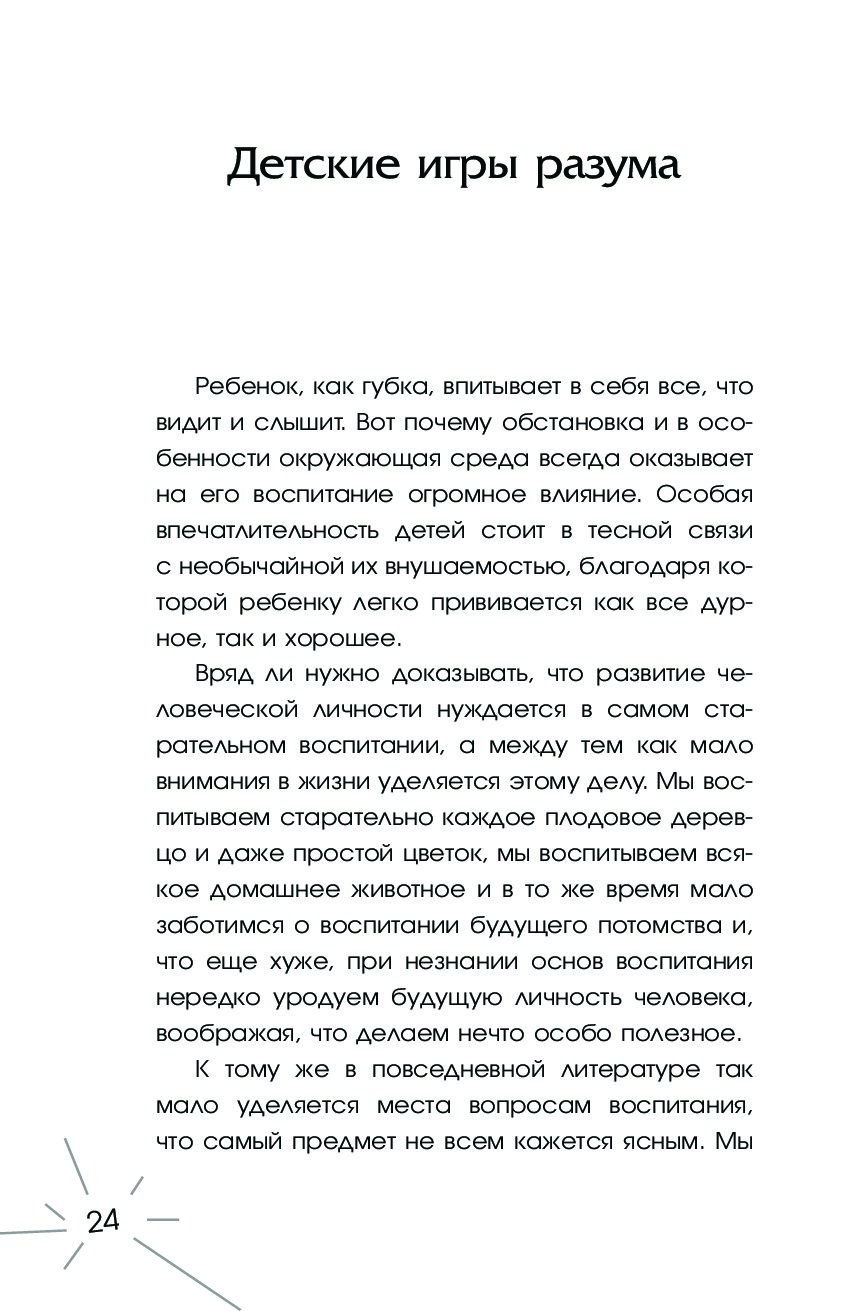 Детские игры разума

Ребенок, как губка, впитывает в себя все, что видит и слышит. Вот почему обстановка и в особенности окружающая среда всегда оказывает на его воспитание огромное влияние. Особая впечатлительность детей стоит в тесной связи с необычайной их внушаемостью, благодаря которой ребенку легко прививается как все дурное, так и хорошее.

Вряд ли нужно доказывать, что развитие человеческой личности нуждается в самом старательном воспитании, а между тем как мало внимания в жизни уделяется этому делу. Мы воспитываем старательно каждое плодовое деревцо и даже простой цветок, мы воспитываем всякое домашнее животное и в то же время мало заботимся о воспитании будущего потомства и, что еще хуже, при незнании основ воспитания нередко уродуем будущую личность человека, воображая, что делаем нечто особо полезное.

К тому же в повседневной литературе так мало уделяется места вопросам воспитания, что самый предмет не всем кажется ясным. Мы

24